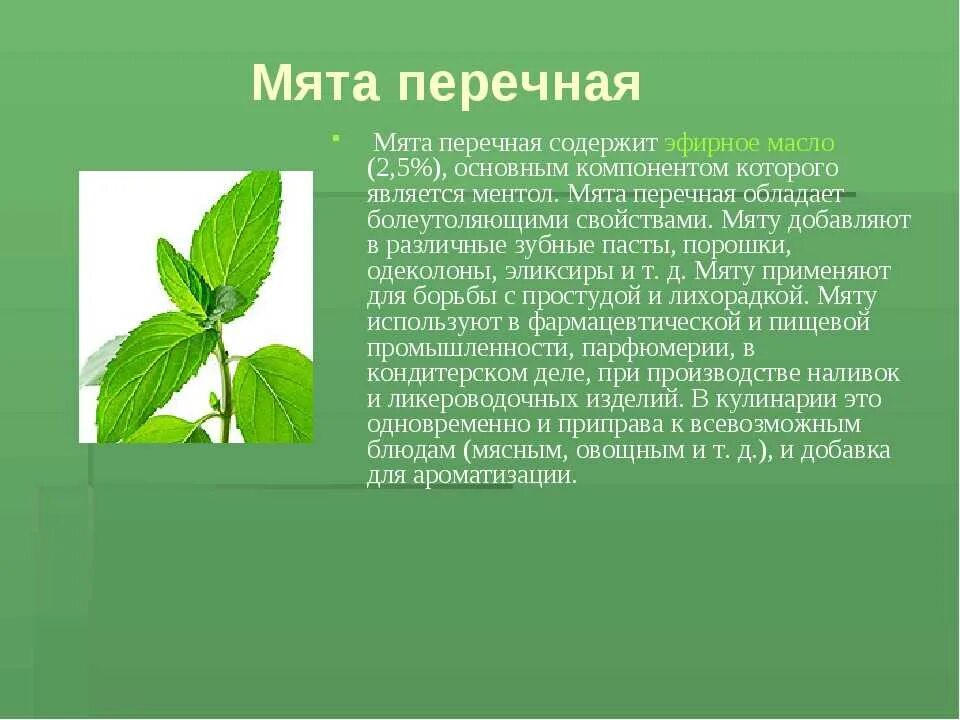 Мята перечная

Мята перечная содержит эфирное масло (2,5%), основным компонентом которого является ментол. Мята перечная обладает болеутоляющими свойствами. Мяту добавляют в различные зубные пасты, порошки, одеколоны, эликсиры и т. д. Мяту применяют для борьбы с простудой и лихорадкой. Мяту используют в фармацевтической и пищевой промышленности, парфюмерии, в кондитерском деле, при производстве наливок и ликероводочных изделий. В кулинарии это одновременно и приправа к всевозможным блюдам (мясным, овощным и т. д.), и добавка для ароматизации.